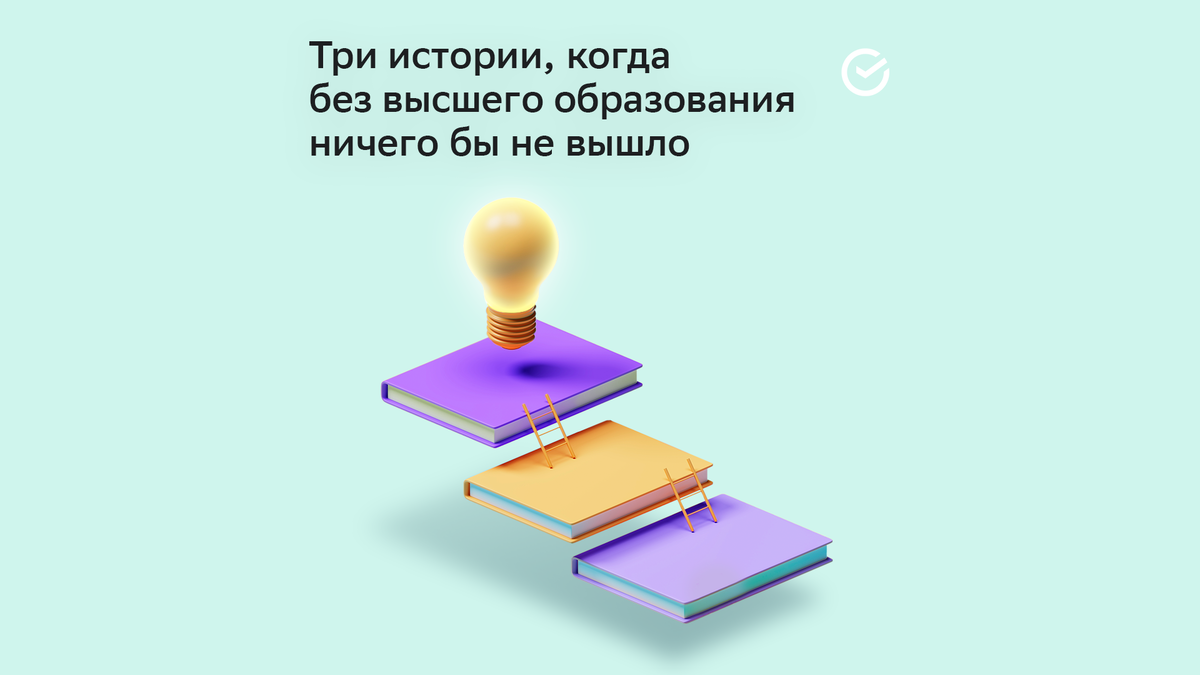 Три истории, когда без высшего образования ничего бы не вышло